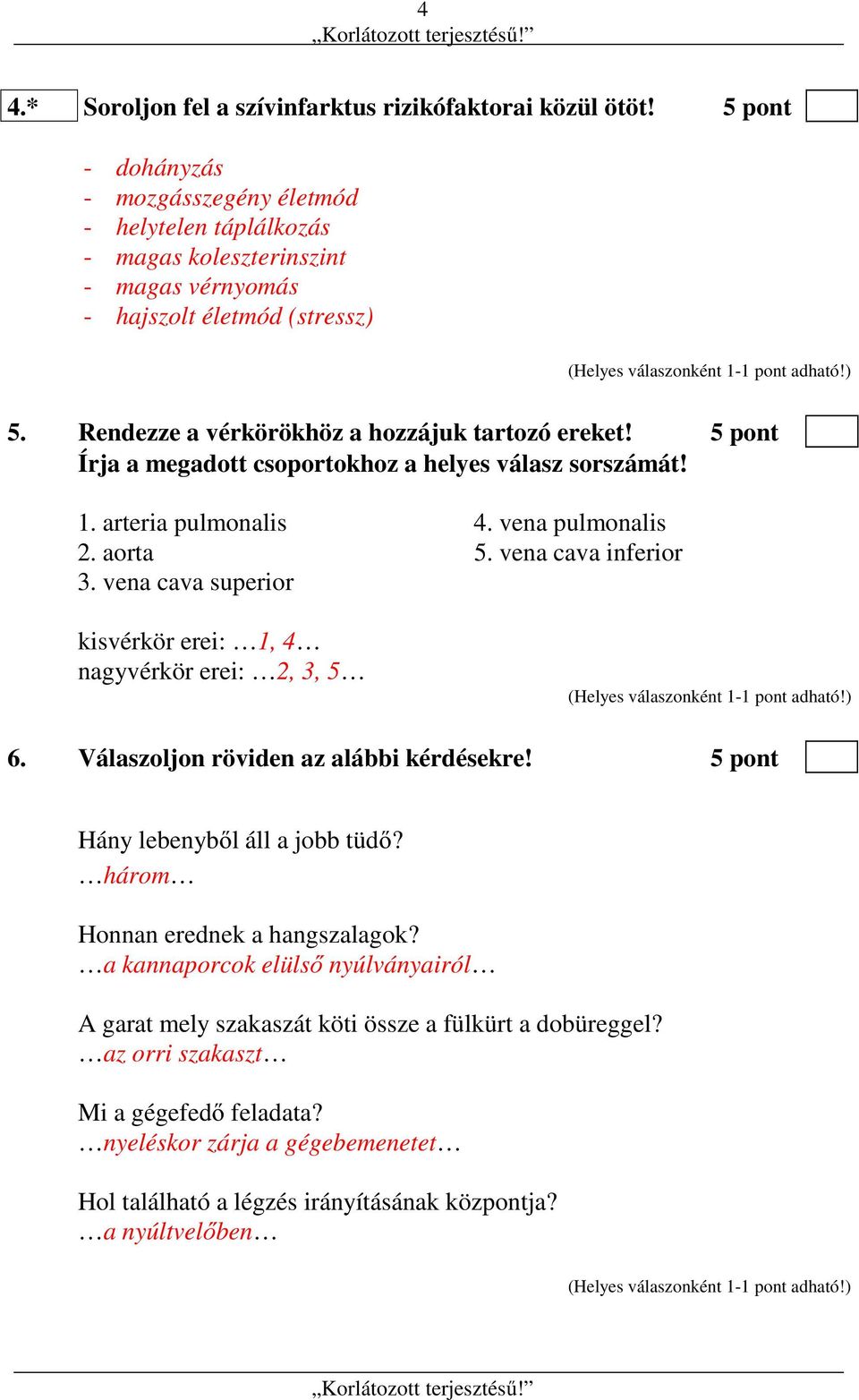 4
„Korlátozott terjesztésű!”

4.* Soroljon fel a szívinfarktus rizikófaktorai közül ötöt! 5 pont

- dohányzás
- mozgásszegény életmód
- helytelen táplálkozás
- magas koleszterinszint
- magas vérnyomás
- hajszolt életmód (stressz)

(Helyes válaszonként 1-1 pont adható!)

5. Rendezze a vérkörökhöz a hozzájuk tartozó ereket! 5 pont
Írja a megadott csoportokhoz a helyes válasz sorszámát!

1. arteria pulmonalis
2. aorta
3. vena cava superior
4. vena pulmonalis
5. vena cava inferior

kisvérkör erei: …1, 4…
nagyvérkör erei: …2, 3, 5…

(Helyes válaszonként 1-1 pont adható!)

6. Válaszoljon röviden az alábbi kérdésekre! 5 pont

Hány lebenyből áll a jobb tüdő?
…három…

Honnan erednek a hangszalagok?
…a kannaporcok elülső nyúlványairól…

A garat mely szakaszát köti össze a fülkürt a dobüreggel?
…az orri szakaszt…

Mi a gégefedő feladata?
…nyeléskor zárja a gégebemenetet…

Hol található a légzés irányításának központja?
…a nyúltvelőben…

(Helyes válaszonként 1-1 pont adható!)

„Korlátozott terjesztésű!”